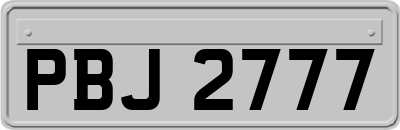 PBJ 2777